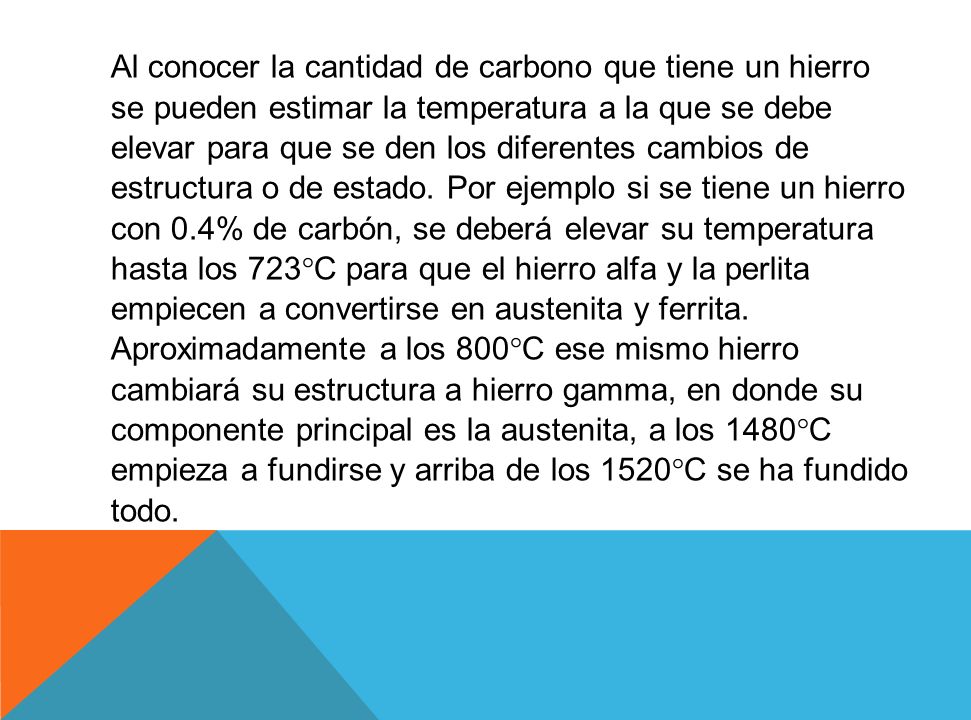 Al conocer la cantidad de carbono que tiene un hierro se pueden estimar la temperatura a la que se debe elevar para que se den los diferentes cambios de estructura o de estado. Por ejemplo si se tiene un hierro con 0.4% de carbón, se deberá elevar su temperatura hasta los 723°C para que el hierro alfa y la perlita empiecen a convertirse en austenita y ferrita. Aproximadamente a los 800°C ese mismo hierro cambiará su estructura a hierro gamma, en donde su componente principal es la austenita, a los 1480°C empieza a fundirse y arriba de los 1520°C se ha fundido todo.